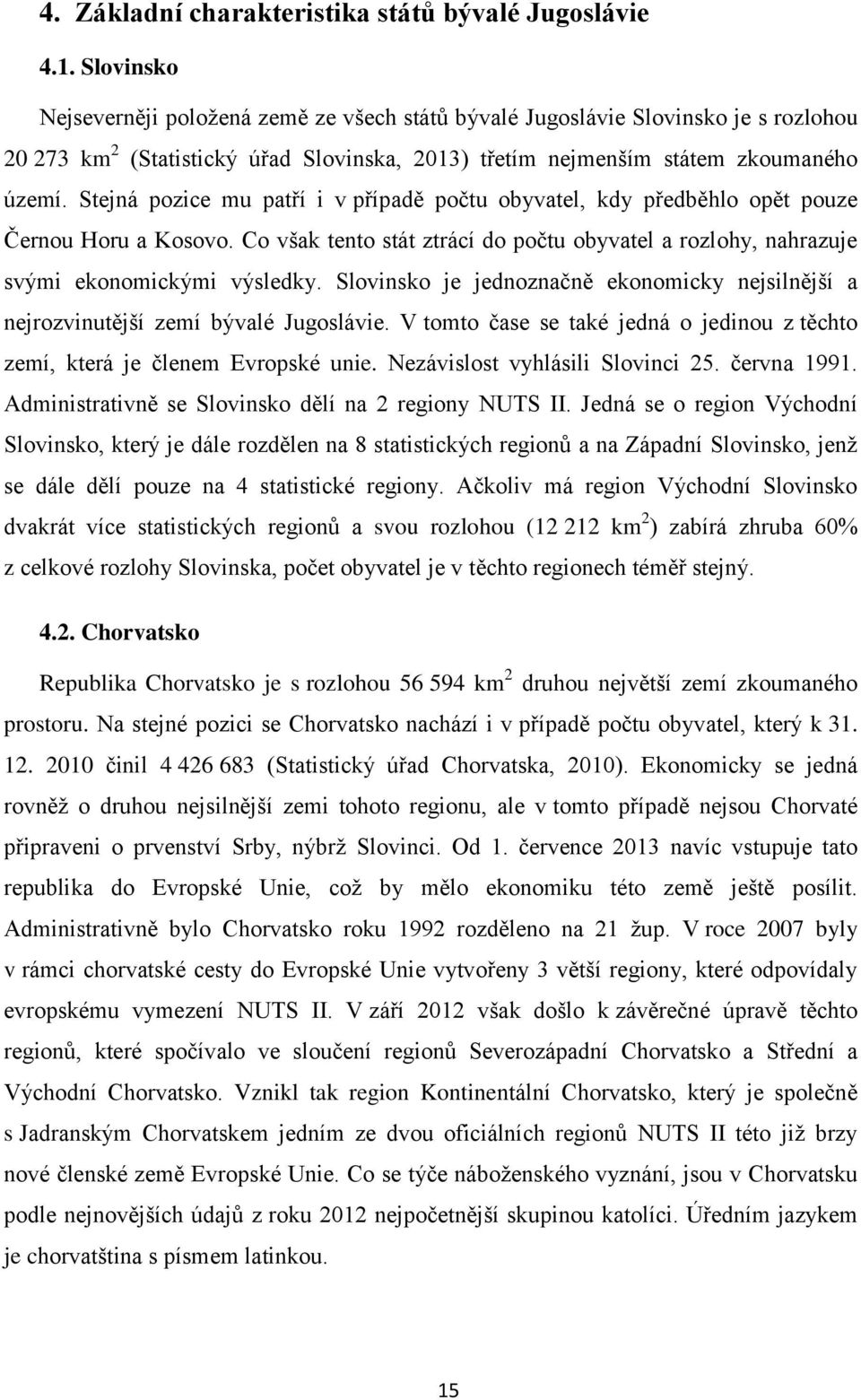 4. Základní charakteristika států bývalé Jugoslávie

4.1. Slovinsko

Nejseverněji položená země ze všech států bývalé Jugoslávie Slovinsko je s rozlohou 20 273 km$^2$ (Statistický úřad Slovinska, 2013) třetím nejmenším státem zkoumaného území. Stejná pozice mu patří i v případě počtu obyvatel, kdy předběhlo opět pouze Černou Horu a Kosovo. Co však tento stát ztrácí do počtu obyvatel a rozlohy, nahrazuje svými ekonomickými výsledky. Slovinsko je jednoznačně ekonomicky nejsilnější a nejrozvinutější zemí bývalé Jugoslávie. V tomto čase se také jedná o jedinou z těchto zemí, která je členem Evropské unie. Nezávislost vyhlásili Slovinci 25. června 1991. Administrativně se Slovinsko dělí na 2 regiony NUTS II. Jedná se o region Východní Slovinsko, který je dále rozdělen na 8 statistických regionů a na Západní Slovinsko, jenž se dále dělí pouze na 4 statistické regiony. Ačkoliv má region Východní Slovinsko dvakrát více statistických regionů a svou rozlohou (12 212 km$^2$) zabírá zhruba 60% z celkové rozlohy Slovinska, počet obyvatel je v těchto regionech téměř stejný.

4.2. Chorvatsko

Republika Chorvatsko je s rozlohou 56 594 km$^2$ druhou největší zemí zkoumaného prostoru. Na stejné pozici se Chorvatsko nachází i v případě počtu obyvatel, který k 31. 12. 2010 činil 4 426 683 (Statistický úřad Chorvatska, 2010). Ekonomicky se jedná rovněž o druhou nejsilnější zemi tohoto regionu, ale v tomto případě nejsou Chorvaté připraveni o prvenství Srby, nýbrž Slovinci. Od 1. července 2013 navíc vstupuje tato republika do Evropské Unie, což by mělo ekonomiku této země ještě posílit. Administrativně bylo Chorvatsko roku 1992 rozděleno na 21 žup. V roce 2007 byly v rámci chorvatské cesty do Evropské Unie vytvořeny 3 větší regiony, které odpovídaly evropskému vymezení NUTS II. V září 2012 však došlo k závěrečné úpravě těchto regionů, které spočívalo ve sloučení regionů Severozápadní Chorvatsko a Střední a Východní Chorvatsko. Vznikl tak region Kontinentální Chorvatsko, který je společně s Jadranským Chorvatskem jedním ze dvou oficiálních regionů NUTS II této již brzy nové členské země Evropské Unie. Co se týče náboženského vyznání, jsou v Chorvatsku podle nejnovějších údajů z roku 2012 nejpočetnější skupinou katolíci. Úředním jazykem je chorvatština s písmem latinkou.

15